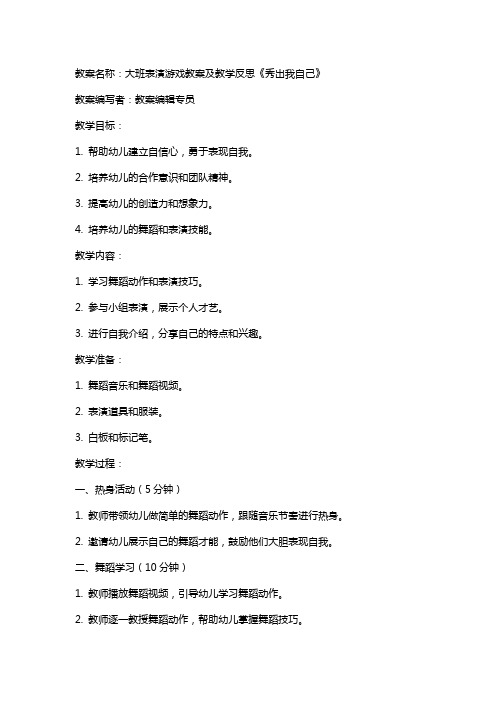 教案名称：大班表演游戏教案及教学反思《秀出我自己》

教案编写者：教案编辑专员

教学目标：

1. 帮助幼儿建立自信心，勇于表现自我。

2. 培养幼儿的合作意识和团队精神。

3. 提高幼儿的创造力和想象力。

4. 培养幼儿的舞蹈和表演技能。

教学内容：

1. 学习舞蹈动作和表演技巧。

2. 参与小组表演，展示个人才艺。

3. 进行自我介绍，分享自己的特点和兴趣。

教学准备：

1. 舞蹈音乐和舞蹈视频。

2. 表演道具和服装。

3. 白板和标记笔。

教学过程：

一、热身活动（5分钟）

1. 教师带领幼儿做简单的舞蹈动作，跟随音乐节奏进行热身。

2. 邀请幼儿展示自己的舞蹈才能，鼓励他们大胆表现自我。

二、舞蹈学习（10分钟）

1. 教师播放舞蹈视频，引导幼儿学习舞蹈动作。

2. 教师逐一教授舞蹈动作，帮助幼儿掌握舞蹈技巧。